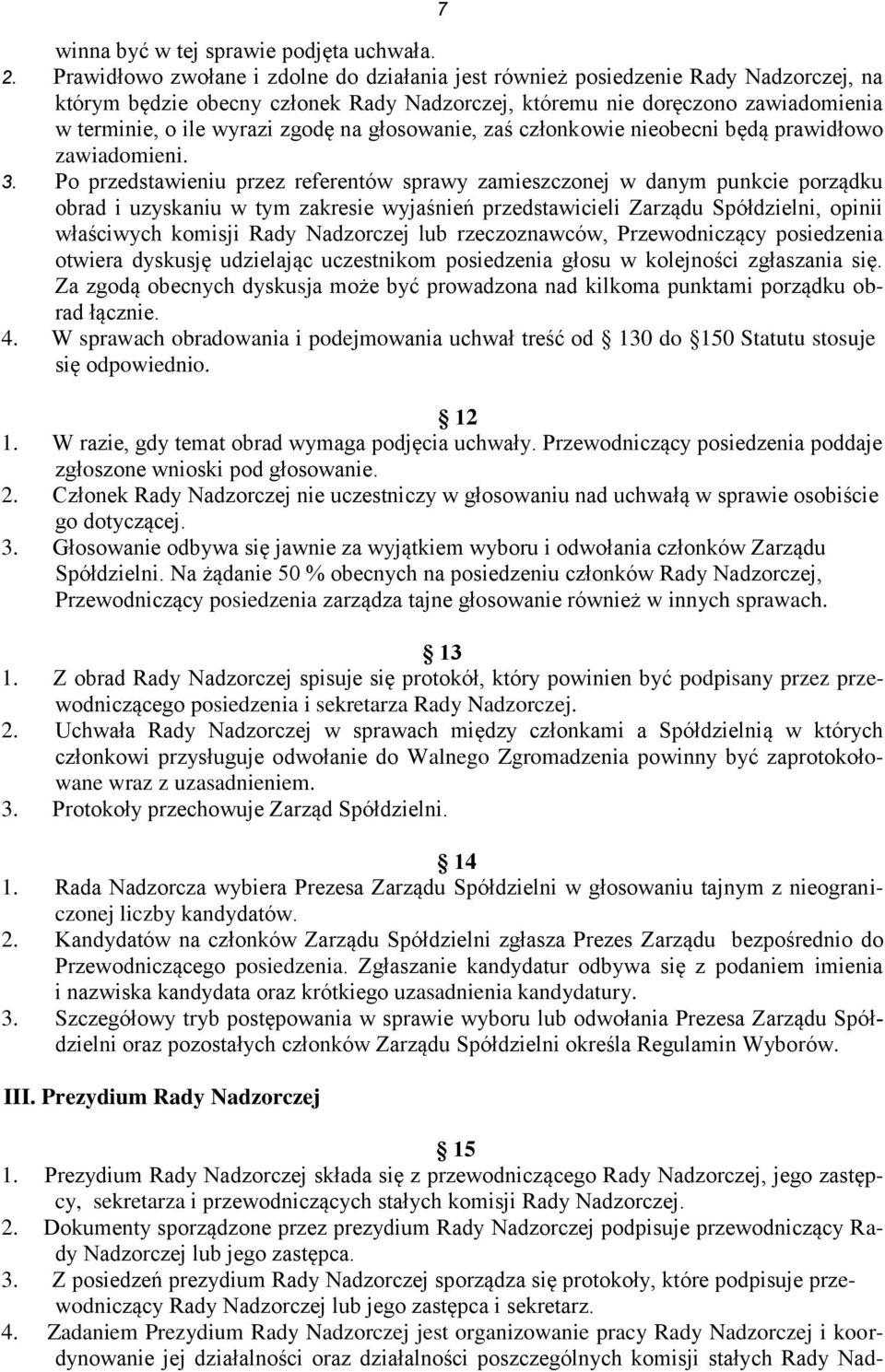 7

winna być w tej sprawie podjęta uchwała.
2. Prawidłowo zwołane i zdolne do działania jest również posiedzenie Rady Nadzorczej, na którym będzie obecny członek Rady Nadzorczej, któremu nie doręczono zawiadomienia w terminie, o ile wyrazi zgodę na głosowanie, zaś członkowie nieobecni będą prawidłowo zawiadomieni.
3. Po przedstawieniu przez referentów sprawy zamieszczonej w danym punkcie porządku obrad i uzyskaniu w tym zakresie wyjaśnień przedstawicieli Zarządu Spółdzielni, opinii właściwych komisji Rady Nadzorczej lub rzeczoznawców, Przewodniczący posiedzenia otwiera dyskusję udzielając uczestnikom posiedzenia głosu w kolejności zgłaszania się. Za zgodą obecnych dyskusja może być prowadzona nad kilkoma punktami porządku obrad łącznie.
4. W sprawach obradowania i podejmowania uchwał treść od 130 do 150 Statutu stosuje się odpowiednio.

12
1. W razie, gdy temat obrad wymaga podjęcia uchwały. Przewodniczący posiedzenia poddaje zgłoszone wnioski pod głosowanie.
2. Członek Rady Nadzorczej nie uczestniczy w głosowaniu nad uchwałą w sprawie osobiście go dotyczącej.
3. Głosowanie odbywa się jawnie za wyjątkiem wyboru i odwołania członków Zarządu Spółdzielni. Na żądanie 50 % obecnych na posiedzeniu członków Rady Nadzorczej, Przewodniczący posiedzenia zarządza tajne głosowanie również w innych sprawach.

13
1. Z obrad Rady Nadzorczej spisuje się protokół, który powinien być podpisany przez przewodniczącego posiedzenia i sekretarza Rady Nadzorczej.
2. Uchwała Rady Nadzorczej w sprawach między członkami a Spółdzielnią w których członkowi przysługuje odwołanie do Walnego Zgromadzenia powinny być zaprotokołowane wraz z uzasadnieniem.
3. Protokoły przechowuje Zarząd Spółdzielni.

14
1. Rada Nadzorcza wybiera Prezesa Zarządu Spółdzielni w głosowaniu tajnym z nieograniczonej liczby kandydatów.
2. Kandydatów na członków Zarządu Spółdzielni zgłasza Prezes Zarządu bezpośrednio do Przewodniczącego posiedzenia. Zgłaszanie kandydatur odbywa się z podaniem imienia i nazwiska kandydata oraz krótkiego uzasadnienia kandydatury.
3. Szczegółowy tryb postępowania w sprawie wyboru lub odwołania Prezesa Zarządu Spółdzielni oraz pozostałych członków Zarządu Spółdzielni określa Regulamin Wyborów.

III. Prezydium Rady Nadzorczej

15
1. Prezydium Rady Nadzorczej składa się z przewodniczącego Rady Nadzorczej, jego zastępcy, sekretarza i przewodniczących stałych komisji Rady Nadzorczej.
2. Dokumenty sporządzone przez prezydium Rady Nadzorczej podpisuje przewodniczący Rady Nadzorczej lub jego zastępca.
3. Z posiedzeń prezydium Rady Nadzorczej sporządza się protokoły, które podpisuje przewodniczący Rady Nadzorczej lub jego zastępca i sekretarz.
4. Zadaniem Prezydium Rady Nadzorczej jest organizowanie pracy Rady Nadzorczej i koordynowanie jej działalności oraz działalności poszczególnych komisji stałych Rady Nad-